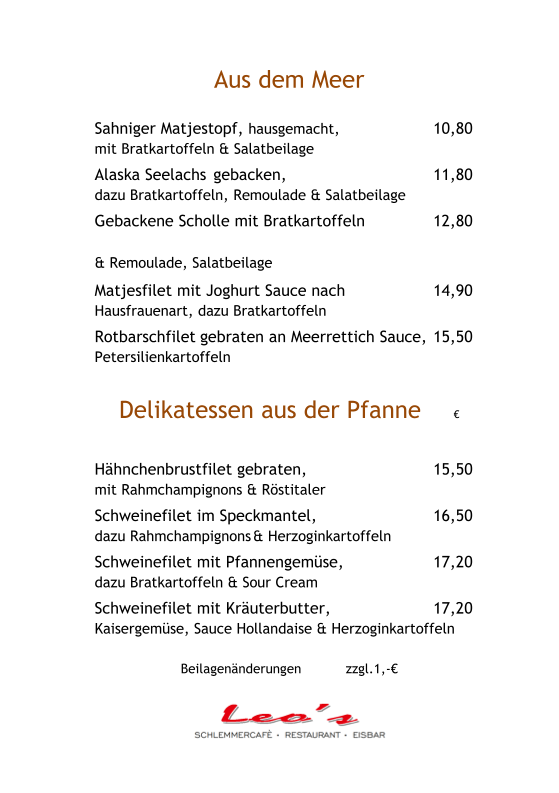 Aus dem Meer

Sahniger Matjestopf, hausgemacht, 10,80
mit Bratkartoffeln & Salatbeilage

Alaska Seelachs gebacken, 11,80
dazu Bratkartoffeln, Remoulade & Salatbeilage

Gebackene Scholle mit Bratkartoffeln 12,80

& Remoulade, Salatbeilage

Matjesfilet mit Joghurt Sauce nach 14,90
Hausfrauenart, dazu Bratkartoffeln

Rotbarschfilet gebraten an Meerrettich Sauce, 15,50
Petersilienkartoffeln

Delikatessen aus der Pfanne €

Hähnchenbrustfilet gebraten, 15,50
mit Rahmchampignons & Röstitaler

Schweinefilet im Speckmantel, 16,50
dazu Rahmchampignons & Herzoginkartoffeln

Schweinefilet mit Pfannengemüse, 17,20
dazu Bratkartoffeln & Sour Cream

Schweinefilet mit Kräuterbutter, 17,20
Kaisergemüse, Sauce Hollandaise & Herzoginkartoffeln

Beilagenänderungen zzgl.1,-€

Leo's
SCHLEMMERCAFÈ • RESTAURANT • EISBAR